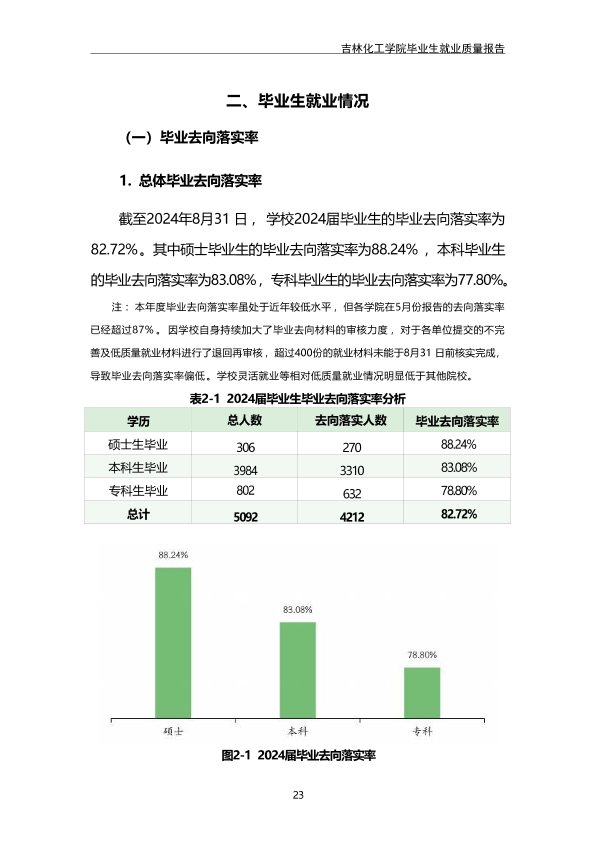 吉林化工学院毕业生就业质量报告

二、毕业生就业情况

（一）毕业去向落实率

1. 总体毕业去向落实率

截至2024年8月31日，学校2024届毕业生的毕业去向落实率为82.72%。其中硕士毕业生的毕业去向落实率为88.24%，本科毕业生的毕业去向落实率为83.08%，专科毕业生的毕业去向落实率为77.80%。

注：本年度毕业去向落实率虽处于近年较低水平，但各学院在5月份报告的去向落实率已经超过87%。因学校自身持续加大了毕业去向材料的审核力度，对于各单位提交的不完善及低质量就业材料进行了退回再审核，超过400份的就业材料未能于8月31日前核实完成，导致毕业去向落实率偏低。学校灵活就业等相对低质量就业情况明显低于其他院校。

表2-1 2024届毕业生毕业去向落实率分析

| 学历 | 总人数 | 去向落实人数 | 毕业去向落实率 |
|---|---|---|---|
| 硕士生毕业 | 306 | 270 | 88.24% |
| 本科生毕业 | 3984 | 3310 | 83.08% |
| 专科生毕业 | 802 | 632 | 78.80% |
| 总计 | 5092 | 4212 | 82.72% |

88.24%
83.08%
78.80%
硕士
本科
专科

图2-1 2024届毕业去向落实率

23